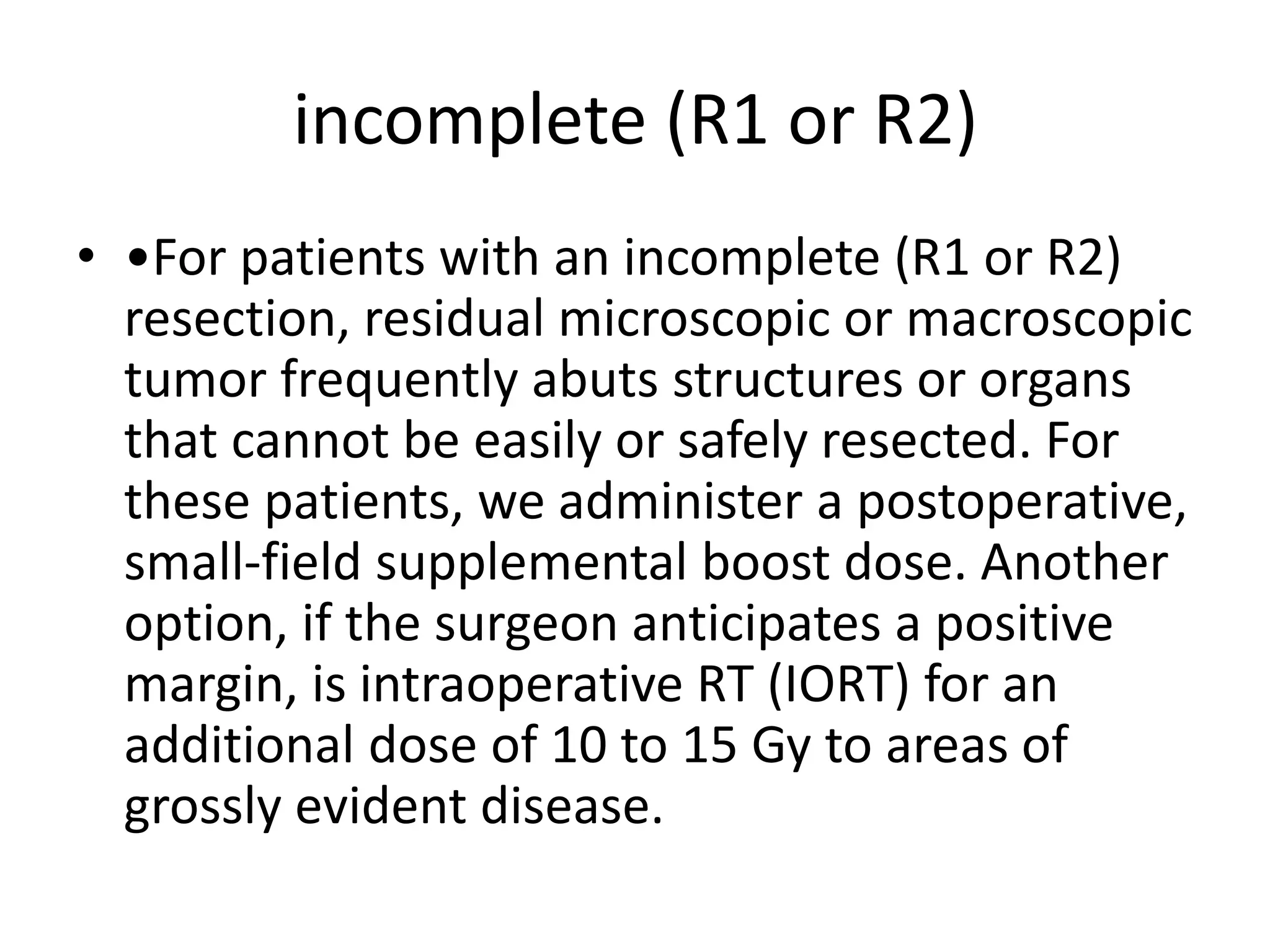 incomplete (R1 or R2)

• •For patients with an incomplete (R1 or R2) resection, residual microscopic or macroscopic tumor frequently abuts structures or organs that cannot be easily or safely resected. For these patients, we administer a postoperative, small-field supplemental boost dose. Another option, if the surgeon anticipates a positive margin, is intraoperative RT (IORT) for an additional dose of 10 to 15 Gy to areas of grossly evident disease.